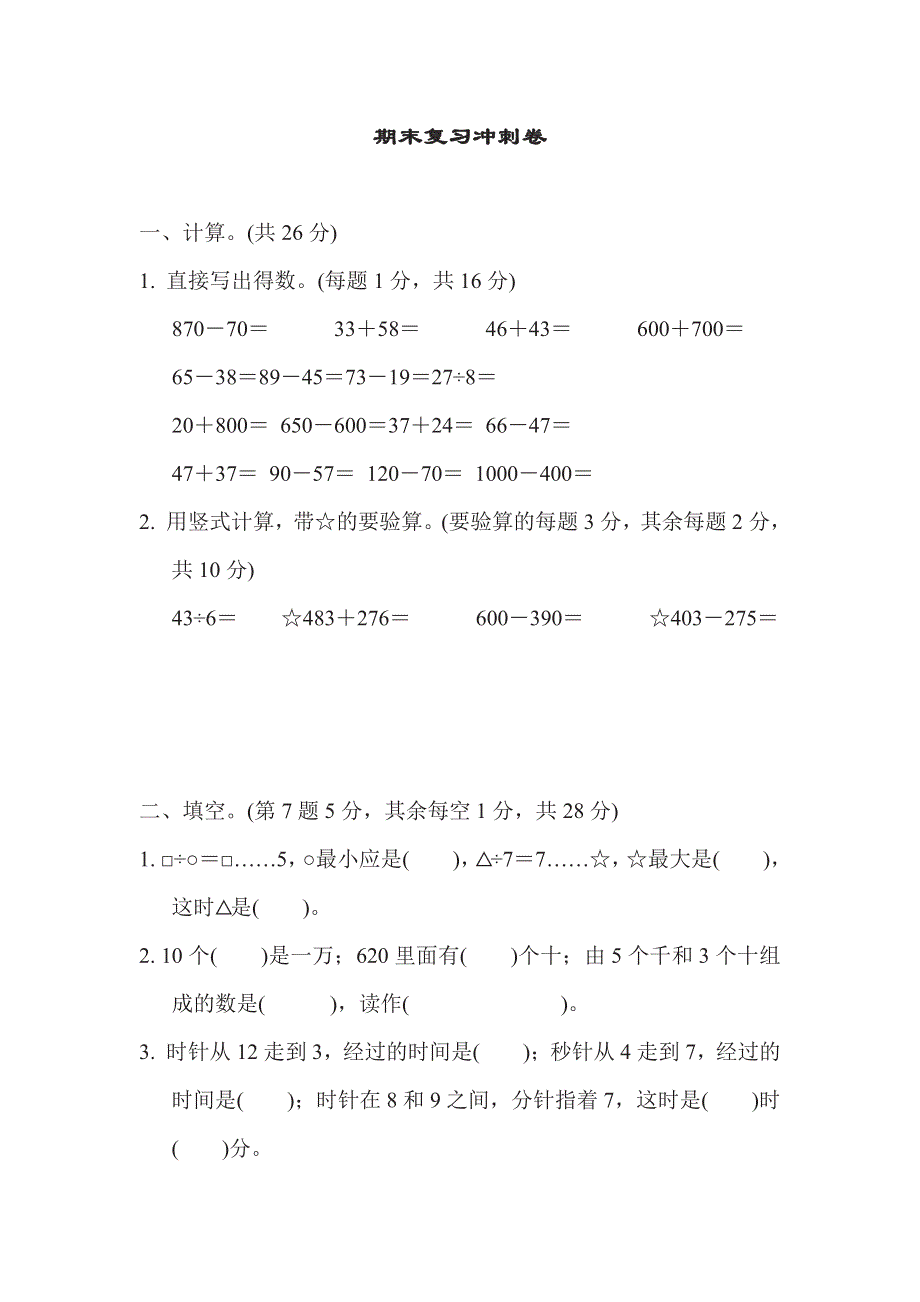 期末复习冲刺卷

一、计算。(共 26 分)

1. 直接写出得数。(每题 1 分，共 16 分)

870－70＝　　33＋58＝　　46＋43＝　　600＋700＝

65－38＝89－45＝73－19＝27÷8＝

20＋800＝ 650－600＝37＋24＝ 66－47＝

47＋37＝ 90－57＝ 120－70＝ 1000－400＝

2. 用竖式计算，带☆的要验算。(要验算的每题 3 分，其余每题 2 分，共 10 分)

43÷6＝　　☆483＋276＝　　600－390＝　　☆403－275＝

二、填空。(第 7 题 5 分，其余每空 1 分，共 28 分)

1. □÷○＝□……5，○最小应是(　　)，△÷7＝7……☆，☆最大是(　　)，这时△是(　　)。

2. 10 个(　　)是一万；620 里面有(　　)个十；由 5 个千和 3 个十组成的数是(　　　)，读作(　　　　　　)。

3. 时针从 12 走到 3，经过的时间是(　　)；秒针从 4 走到 7，经过的时间是(　　)；时针在 8 和 9 之间，分针指着 7，这时是(　　)时(　　)分。